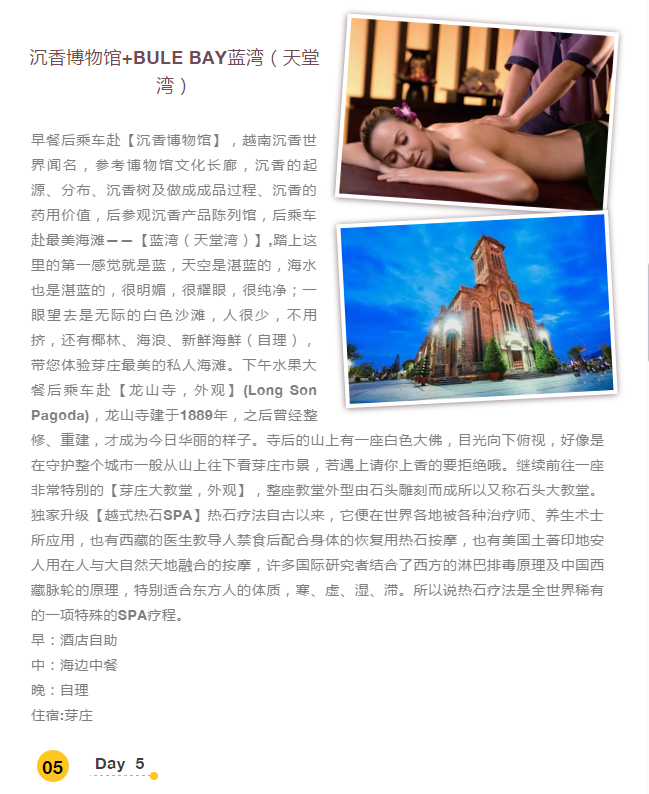 沉香博物馆+BULE BAY蓝湾（天堂湾）

早餐后乘车赴【沉香博物馆】，越南沉香世界闻名，参考博物馆文化长廊，沉香的起源、分布、沉香树及做成成品过程、沉香的药用价值，后参观沉香产品陈列馆，后乘车赴最美海滩——【蓝湾（天堂湾）】,踏上这里的第一感觉就是蓝，天空是湛蓝的，海水也是湛蓝的，很明媚，很耀眼，很纯净；一眼望去是无际的白色沙滩，人很少，不用挤，还有椰林、海浪、新鲜海鲜（自理），带您体验芽庄最美的私人海滩。下午水果大餐后乘车赴【龙山寺，外观】(Long Son Pagoda)，龙山寺建于1889年，之后曾经整修、重建，才成为今日华丽的样子。寺后的山上有一座白色大佛，目光向下俯视，好像是在守护整个城市一般从山上往下看芽庄市景，若遇上请你上香的要拒绝哦。继续前往一座非常特别的【芽庄大教堂，外观】，整座教堂外型由石头雕刻而成所以又称石头大教堂。独家升级【越式热石SPA】热石疗法自古以来，它便在世界各地被各种治疗师、养生术士所应用，也有西藏的医生教导人禁食后配合身体的恢复用热石按摩，也有美国土著印地安人用在人与大自然天地融合的按摩，许多国际研究者结合了西方的淋巴排毒原理及中国西藏脉轮的原理，特别适合东方人的体质，寒、虚、湿、滞。所以说热石疗法是全世界稀有的一项特殊的SPA疗程。
早：酒店自助
中：海边中餐
晚：自理
住宿:芽庄

05 Day 5